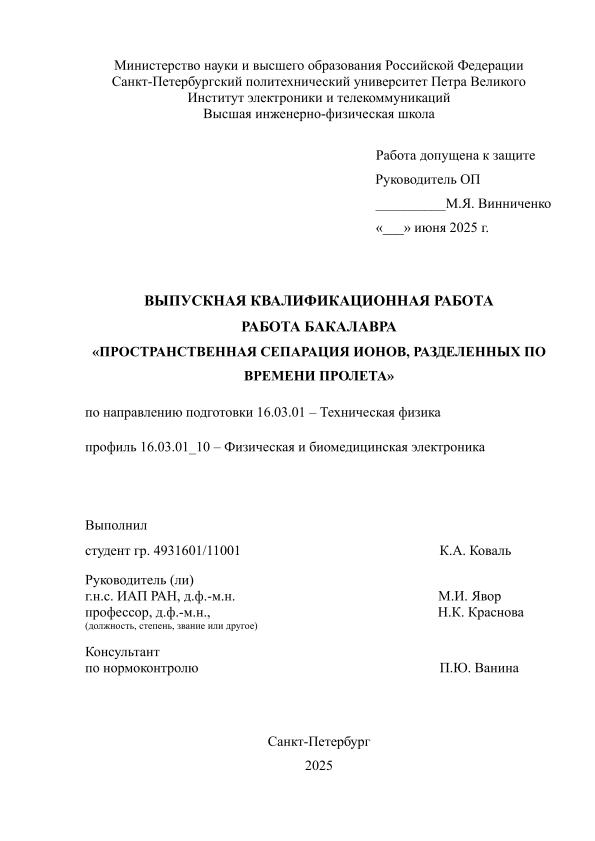 Министерство науки и высшего образования Российской Федерации
Санкт-Петербургский политехнический университет Петра Великого
Институт электроники и телекоммуникаций
Высшая инженерно-физическая школа

Работа допущена к защите
Руководитель ОП
__________М.Я. Винниченко
«___» июня 2025 г.

ВЫПУСКНАЯ КВАЛИФИКАЦИОННАЯ РАБОТА
РАБОТА БАКАЛАВРА
«ПРОСТРАНСТВЕННАЯ СЕПАРАЦИЯ ИОНОВ, РАЗДЕЛЕННЫХ ПО ВРЕМЕНИ ПРОЛЕТА»

по направлению подготовки 16.03.01 – Техническая физика

профиль 16.03.01_10 – Физическая и биомедицинская электроника

Выполнил
студент гр. 4931601/11001 К.А. Коваль

Руководитель (ли)
г.н.с. ИАП РАН, д.ф.-м.н. М.И. Явор
профессор, д.ф.-м.н., Н.К. Краснова
(должность, степень, звание или другое)

Консультант
по нормоконтролю П.Ю. Ванина

Санкт-Петербург
2025